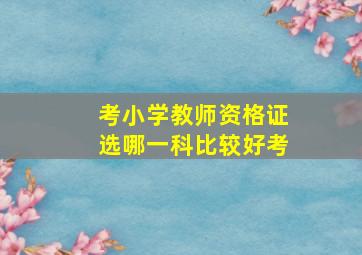 考小学教师资格证
选哪一科比较好考